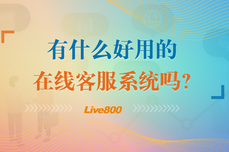 有什么好用的
在线客服系统吗?

Live800